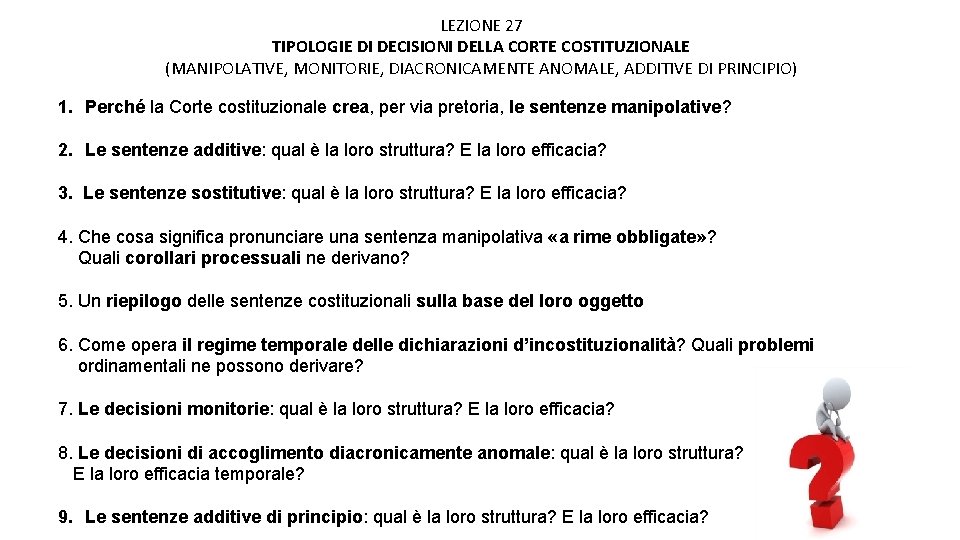 LEZIONE 27
TIPOLOGIE DI DECISIONI DELLA CORTE COSTITUZIONALE
(MANIPOLATIVE, MONITORIE, DIACRONICAMENTE ANOMALE, ADDITIVE DI PRINCIPIO)

1. Perché la Corte costituzionale crea, per via pretoria, le sentenze manipolative?

2. Le sentenze additive: qual è la loro struttura? E la loro efficacia?

3. Le sentenze sostitutive: qual è la loro struttura? E la loro efficacia?

4. Che cosa significa pronunciare una sentenza manipolativa «a rime obbligate»? Quali corollari processuali ne derivano?

5. Un riepilogo delle sentenze costituzionali sulla base del loro oggetto

6. Come opera il regime temporale delle dichiarazioni d'incostituzionalità? Quali problemi ordinamentali ne possono derivare?

7. Le decisioni monitorie: qual è la loro struttura? E la loro efficacia?

8. Le decisioni di accoglimento diacronicamente anomale: qual è la loro struttura? E la loro efficacia temporale?

9. Le sentenze additive di principio: qual è la loro struttura? E la loro efficacia?